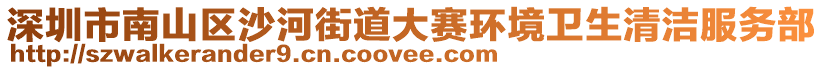 深圳市南山区沙河街道大赛环境卫生清洁服务部
http://szwalkerander9.cn.coovee.com